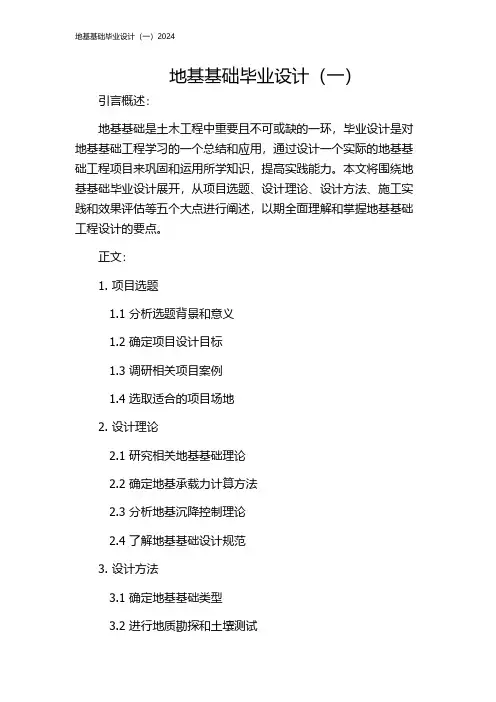 地基基础毕业设计（一）2024

地基基础毕业设计（一）

引言概述：

地基基础是土木工程中重要且不可或缺的一环，毕业设计是对地基基础工程学习的一个总结和应用，通过设计一个实际的地基基础工程项目来巩固和运用所学知识，提高实践能力。本文将围绕地基基础毕业设计展开，从项目选题、设计理论、设计方法、施工实践和效果评估等五个大点进行阐述，以期全面理解和掌握地基基础工程设计的要点。

正文：

1. 项目选题

1.1 分析选题背景和意义

1.2 确定项目设计目标

1.3 调研相关项目案例

1.4 选取适合的项目场地

2. 设计理论

2.1 研究相关地基基础理论

2.2 确定地基承载力计算方法

2.3 分析地基沉降控制理论

2.4 了解地基基础设计规范

3. 设计方法

3.1 确定地基基础类型

3.2 进行地质勘探和土壤测试